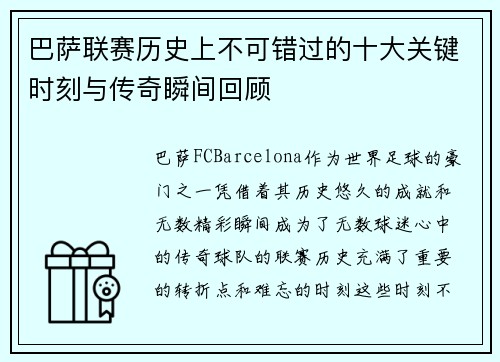 巴萨联赛历史上不可错过的十大关键时刻与传奇瞬间回顾

巴萨FCBarcelona作为世界足球的豪门之一凭借着其历史悠久的成就和无数精彩瞬间成为了无数球迷心中的传奇球队的联赛历史充满了重要的转折点和难忘的时刻这些时刻不